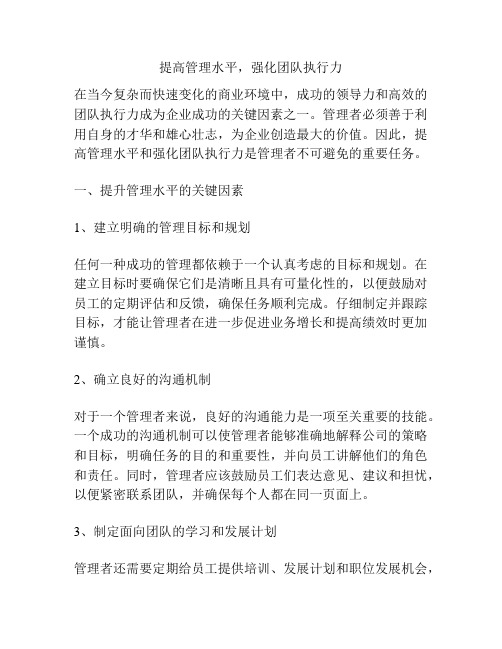 提高管理水平，强化团队执行力

在当今复杂而快速变化的商业环境中，成功的领导力和高效的团队执行力成为企业成功的关键因素之一。管理者必须善于利用自身的才华和雄心壮志，为企业创造最大的价值。因此，提高管理水平和强化团队执行力是管理者不可避免的重要任务。

一、提升管理水平的关键因素

1、建立明确的管理目标和规划

任何一种成功的管理都依赖于一个认真考虑的目标和规划。在建立目标时要确保它们是清晰且具有可量化性的，以便鼓励对员工的定期评估和反馈，确保任务顺利完成。仔细制定并跟踪目标，才能让管理者在进一步促进业务增长和提高绩效时更加谨慎。

2、确立良好的沟通机制

对于一个管理者来说，良好的沟通能力是一项至关重要的技能。一个成功的沟通机制可以使管理者能够准确地解释公司的策略和目标，明确任务的目的和重要性，并向员工讲解他们的角色和责任。同时，管理者应该鼓励员工们表达意见、建议和担忧，以便紧密联系团队，并确保每个人都在同一页面上。

3、制定面向团队的学习和发展计划

管理者还需要定期给员工提供培训、发展计划和职位发展机会，